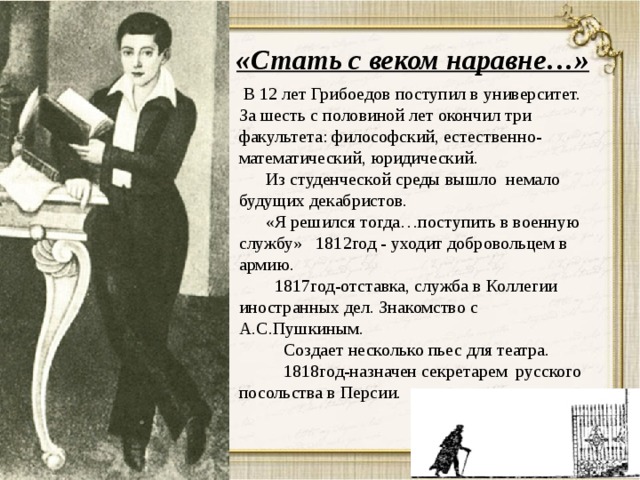 «Стать с веком наравне…»

В 12 лет Грибоедов поступил в университет. За шесть с половиной лет окончил три факультета: философский, естественно-математический, юридический.

Из студенческой среды вышло немало будущих декабристов.

«Я решился тогда…поступить в военную службу» 1812год - уходит добровольцем в армию.

1817год-отставка, служба в Коллегии иностранных дел. Знакомство с А.С.Пушкиным.

Создает несколько пьес для театра.

1818год-назначен секретарем русского посольства в Персии.